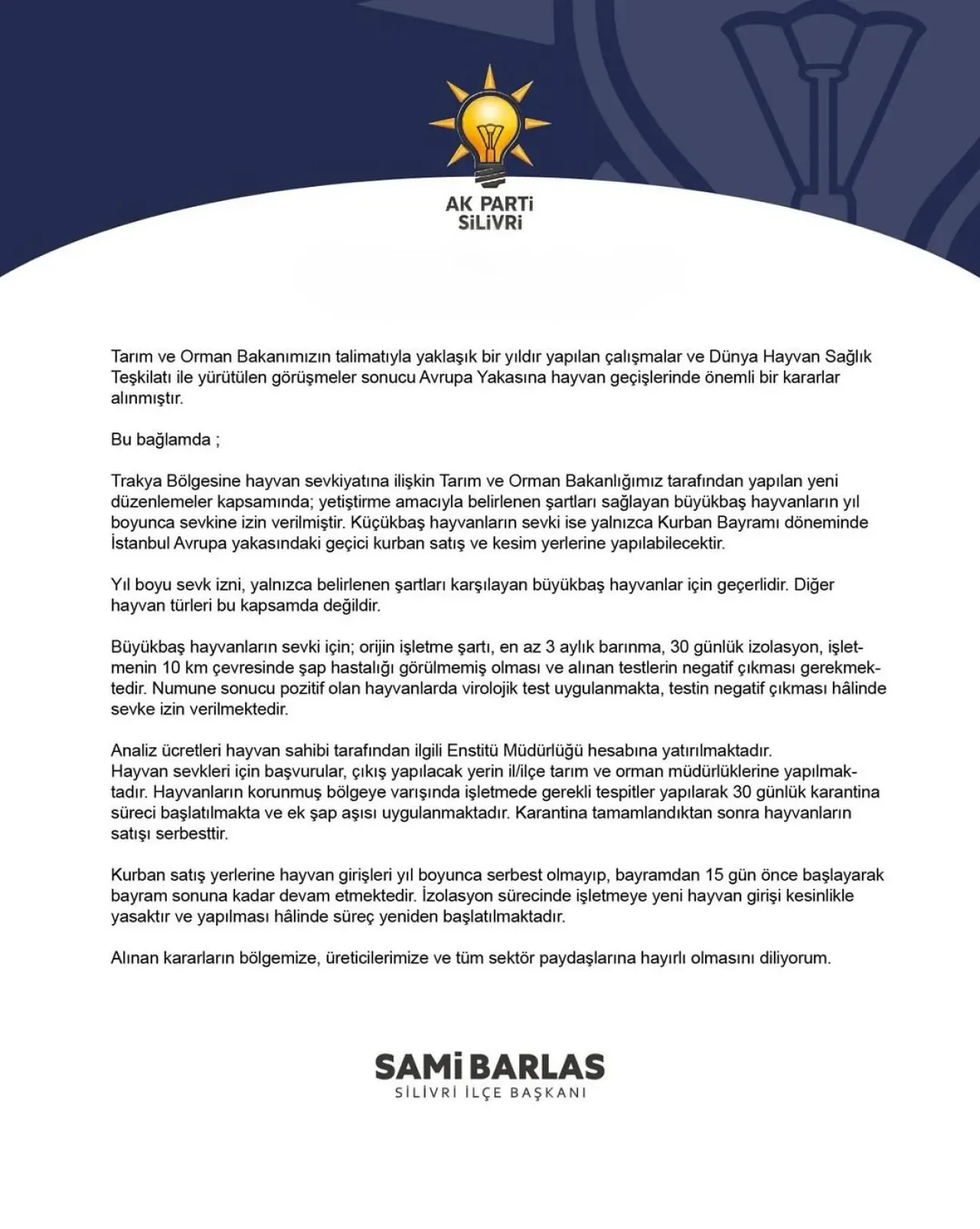 AK PARTİ
SİLİVRİ

Tarım ve Orman Bakanımızın talimatıyla yaklaşık bir yıldır yapılan çalışmalar ve Dünya Hayvan Sağlık Teşkilatı ile yürütülen görüşmeler sonucu Avrupa Yakasına hayvan geçişlerinde önemli bir kararlar alınmıştır.

Bu bağlamda ;

Trakya Bölgesine hayvan sevkiyatına ilişkin Tarım ve Orman Bakanlığımız tarafından yapılan yeni düzenlemeler kapsamında; yetiştirme amacıyla belirlenen şartları sağlayan büyükbaş hayvanların yıl boyunca sevkine izin verilmiştir. Küçükbaş hayvanların sevki ise yalnızca Kurban Bayramı döneminde İstanbul Avrupa yakasındaki geçici kurban satış ve kesim yerlerine yapılabilecektir.

Yıl boyu sevk izni, yalnızca belirlenen şartları karşılayan büyükbaş hayvanlar için geçerlidir. Diğer hayvan türleri bu kapsamda değildir.

Büyükbaş hayvanların sevki için; orijin işletme şartı, en az 3 aylık barınma, 30 günlük izolasyon, işletmenin 10 km çevresinde şap hastalığı görülmemiş olması ve alınan testlerin negatif çıkması gerekmektedir. Numune sonucu pozitif olan hayvanlarda virolojik test uygulanmakta, testin negatif çıkması hâlinde sevke izin verilmektedir.

Analiz ücretleri hayvan sahibi tarafından ilgili Enstitü Müdürlüğü hesabına yatırılmaktadır.
Hayvan sevkleri için başvurular, çıkış yapılacak yerin il/ilçe tarım ve orman müdürlüklerine yapılmaktadır. Hayvanların korunmuş bölgeye varışında işletmede gerekli tespitler yapılarak 30 günlük karantina süreci başlatılmakta ve ek şap aşısı uygulanmaktadır. Karantina tamamlandıktan sonra hayvanların satışı serbesttir.

Kurban satış yerlerine hayvan girişleri yıl boyunca serbest olmayıp, bayramdan 15 gün önce başlayarak bayram sonuna kadar devam etmektedir. İzolasyon sürecinde işletmeye yeni hayvan girişi kesinlikle yasaktır ve yapılması hâlinde süreç yeniden başlatılmaktadır.

Alınan kararların bölgemize, üreticilerimize ve tüm sektör paydaşlarına hayırlı olmasını diliyorum.

SAMİ BARLAS
SİLİVRİ İLÇE BAŞKANI